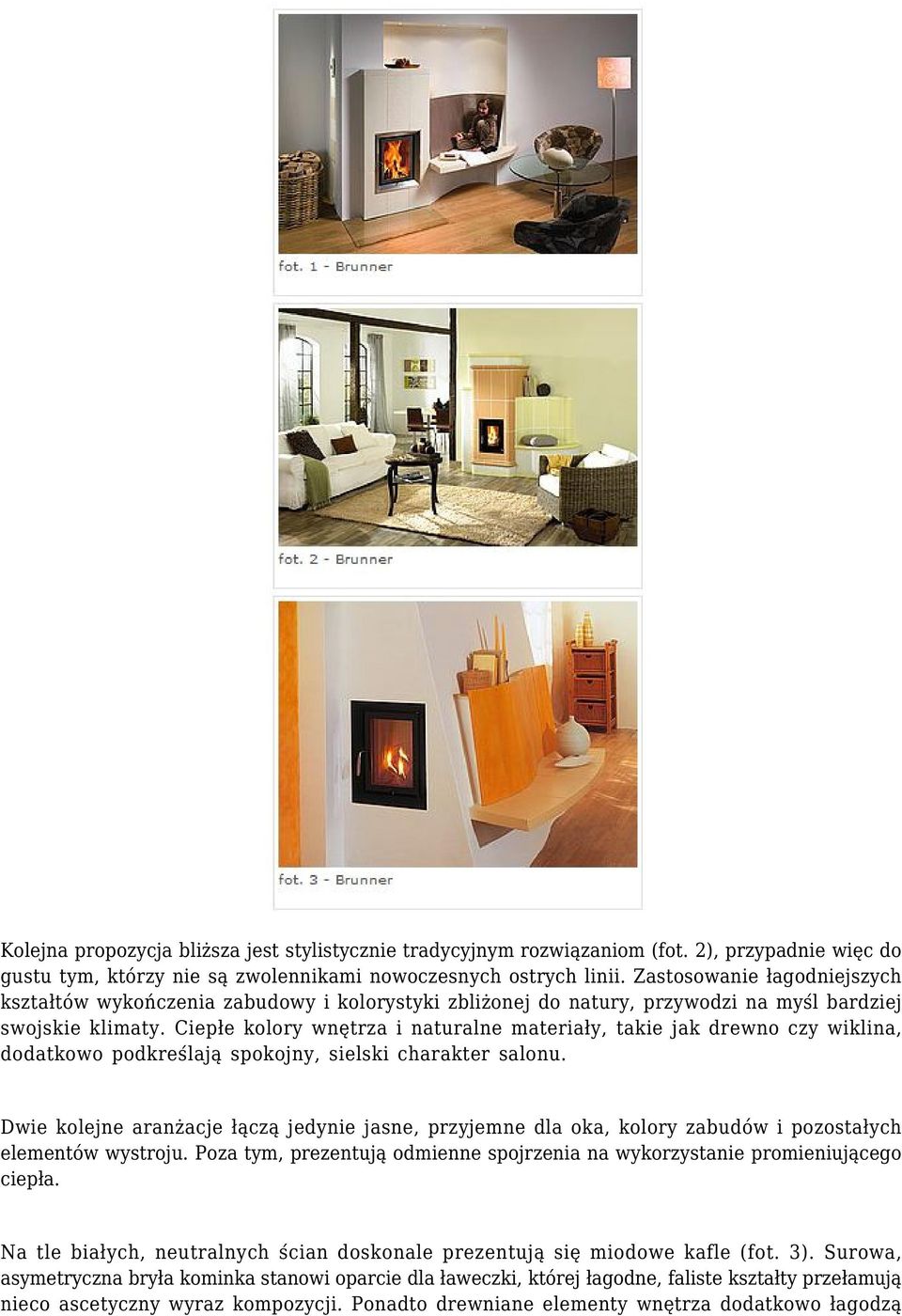 fot. 1 - Brunner

fot. 2 - Brunner

fot. 3 - Brunner

Kolejna propozycja bliższa jest stylistycznie tradycyjnym rozwiązaniom (fot. 2), przypadnie więc do gustu tym, którzy nie są zwolennikami nowoczesnych ostrych linii. Zastosowanie łagodniejszych kształtów wykończenia zabudowy i kolorystyki zbliżonej do natury, przywodzi na myśl bardziej swojskie klimaty. Ciepłe kolory wnętrza i naturalne materiały, takie jak drewno czy wiklina, dodatkowo podkreślają spokojny, sielski charakter salonu.

Dwie kolejne aranżacje łączą jedynie jasne, przyjemne dla oka, kolory zabudów i pozostałych elementów wystroju. Poza tym, prezentują odmienne spojrzenia na wykorzystanie promieniującego ciepła.

Na tle białych, neutralnych ścian doskonale prezentują się miodowe kafle (fot. 3). Surowa, asymetryczna bryła kominka stanowi oparcie dla ławeczki, której łagodne, faliste kształty przełamują nieco ascetyczny wyraz kompozycji. Ponadto drewniane elementy wnętrza dodatkowo łagodzą